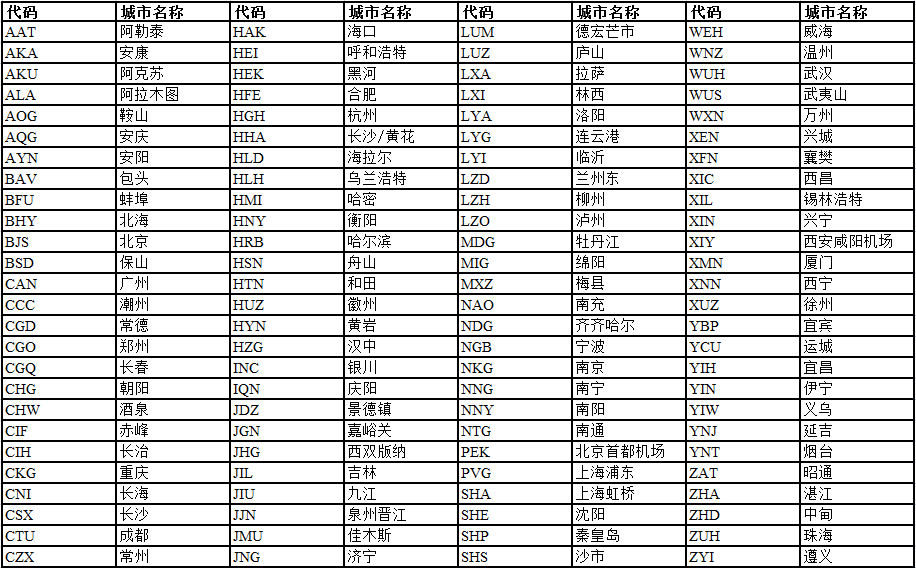 | 代码 | 城市名称 | 代码 | 城市名称 | 代码 | 城市名称 | 代码 | 城市名称 |
|---|---|---|---|---|---|---|---|
| AAT | 阿勒泰 | HAK | 海口 | LUM | 德宏芒市 | WEH | 威海 |
| AKA | 安康 | HEI | 呼和浩特 | LUZ | 庐山 | WNZ | 温州 |
| AKU | 阿克苏 | HEK | 黑河 | LXA | 拉萨 | WUH | 武汉 |
| ALA | 阿拉木图 | HFE | 合肥 | LXI | 林西 | WUS | 武夷山 |
| AOG | 鞍山 | HGH | 杭州 | LYA | 洛阳 | WXN | 万州 |
| AQG | 安庆 | HHA | 长沙/黄花 | LYG | 连云港 | XEN | 兴城 |
| AYN | 安阳 | HLD | 海拉尔 | LYI | 临沂 | XFN | 襄樊 |
| BAV | 包头 | HLH | 乌兰浩特 | LZD | 兰州东 | XIC | 西昌 |
| BFU | 蚌埠 | HMI | 哈密 | LZH | 柳州 | XIL | 锡林浩特 |
| BHY | 北海 | HNY | 衡阳 | LZO | 泸州 | XIN | 兴宁 |
| BJS | 北京 | HRB | 哈尔滨 | MDG | 牡丹江 | XIY | 西安咸阳机场 |
| BSD | 保山 | HSN | 舟山 | MIG | 绵阳 | XMN | 厦门 |
| CAN | 广州 | HTN | 和田 | MXZ | 梅县 | XNN | 西宁 |
| CCC | 潮州 | HUZ | 徽州 | NAO | 南充 | XUZ | 徐州 |
| CGD | 常德 | HYN | 黄岩 | NDG | 齐齐哈尔 | YBP | 宜宾 |
| CGO | 郑州 | HZG | 汉中 | NGB | 宁波 | YCU | 运城 |
| CGQ | 长春 | INC | 银川 | NKG | 南京 | YIH | 宜昌 |
| CHG | 朝阳 | IQN | 庆阳 | NNG | 南宁 | YIN | 伊宁 |
| CHW | 酒泉 | JDZ | 景德镇 | NNY | 南阳 | YIW | 义乌 |
| CIF | 赤峰 | JGN | 嘉峪关 | NTG | 南通 | YNJ | 延吉 |
| CIH | 长治 | JHG | 西双版纳 | PEK | 北京首都机场 | YNT | 烟台 |
| CKG | 重庆 | JIL | 吉林 | PVG | 上海浦东 | ZAT | 昭通 |
| CNI | 长海 | JIU | 九江 | SHA | 上海虹桥 | ZHA | 湛江 |
| CSX | 长沙 | JJN | 泉州晋江 | SHE | 沈阳 | ZHD | 中甸 |
| CTU | 成都 | JMU | 佳木斯 | SHP | 秦皇岛 | ZUH | 珠海 |
| CZX | 常州 | JNG | 济宁 | SHS | 沙市 | ZYI | 遵义 |